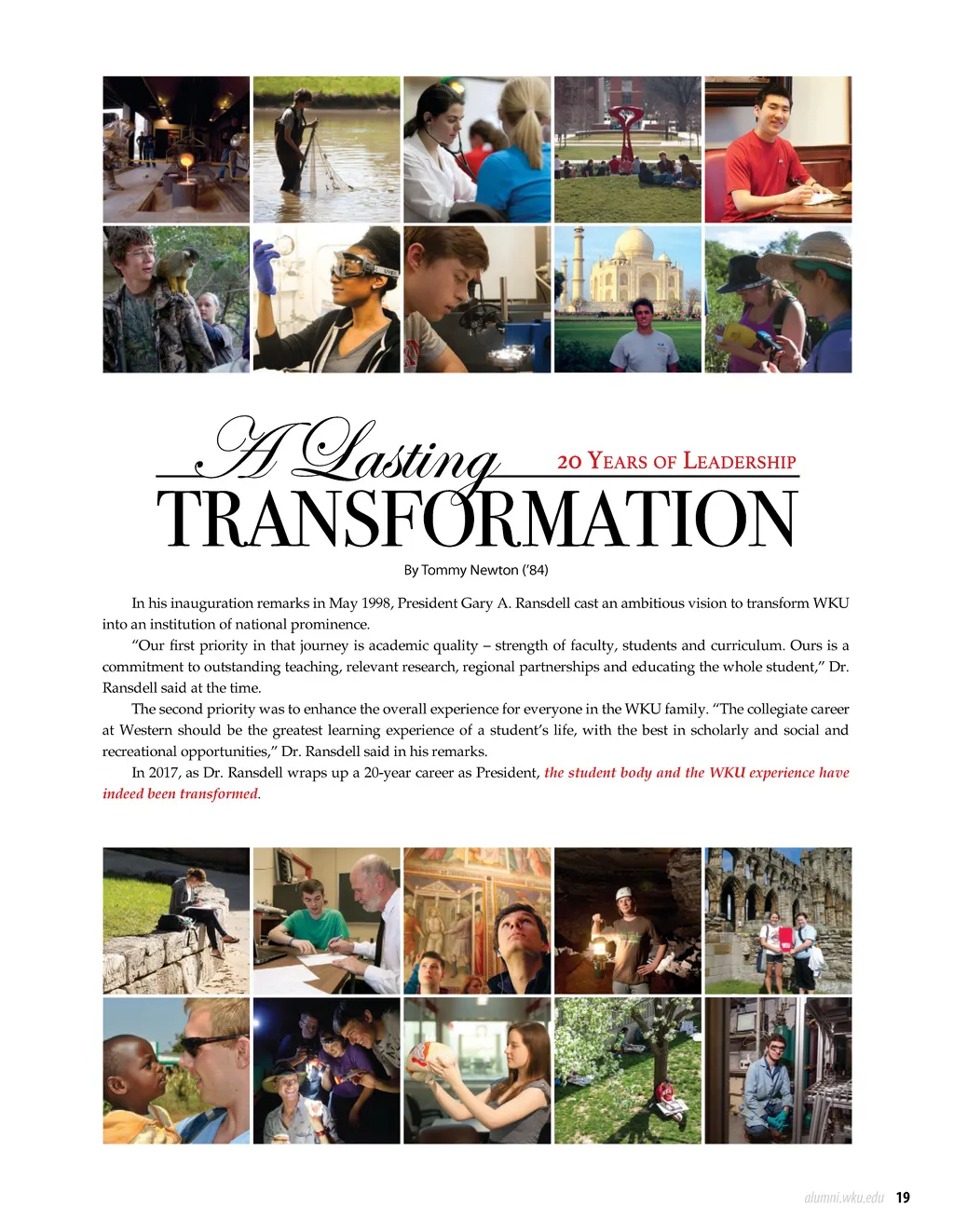 A Lasting
20 YEARS OF LEADERSHIP
TRANSFORMATION

By Tommy Newton ('84)

In his inauguration remarks in May 1998, President Gary A. Ransdell cast an ambitious vision to transform WKU into an institution of national prominence.

"Our first priority in that journey is academic quality – strength of faculty, students and curriculum. Ours is a commitment to outstanding teaching, relevant research, regional partnerships and educating the whole student," Dr. Ransdell said at the time.

The second priority was to enhance the overall experience for everyone in the WKU family. "The collegiate career at Western should be the greatest learning experience of a student's life, with the best in scholarly and social and recreational opportunities," Dr. Ransdell said in his remarks.

In 2017, as Dr. Ransdell wraps up a 20-year career as President, the student body and the WKU experience have indeed been transformed.

alumni.wku.edu 19